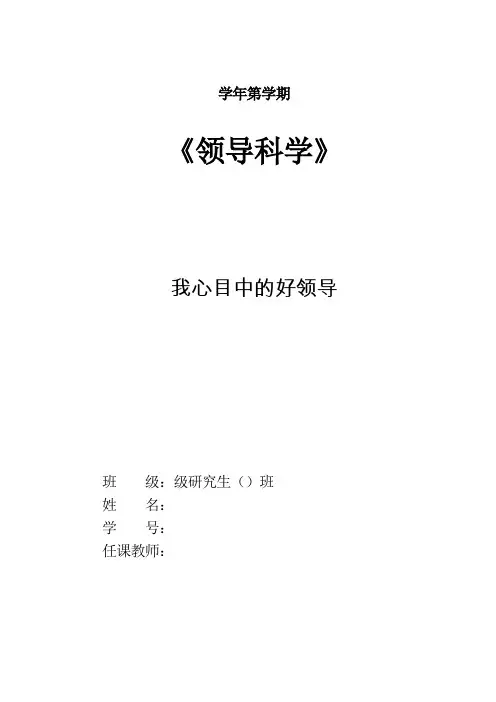 学年第学期

《领导科学》

我心目中的好领导

班 级：级研究生（）班
姓 名：
学 号：
任课教师：